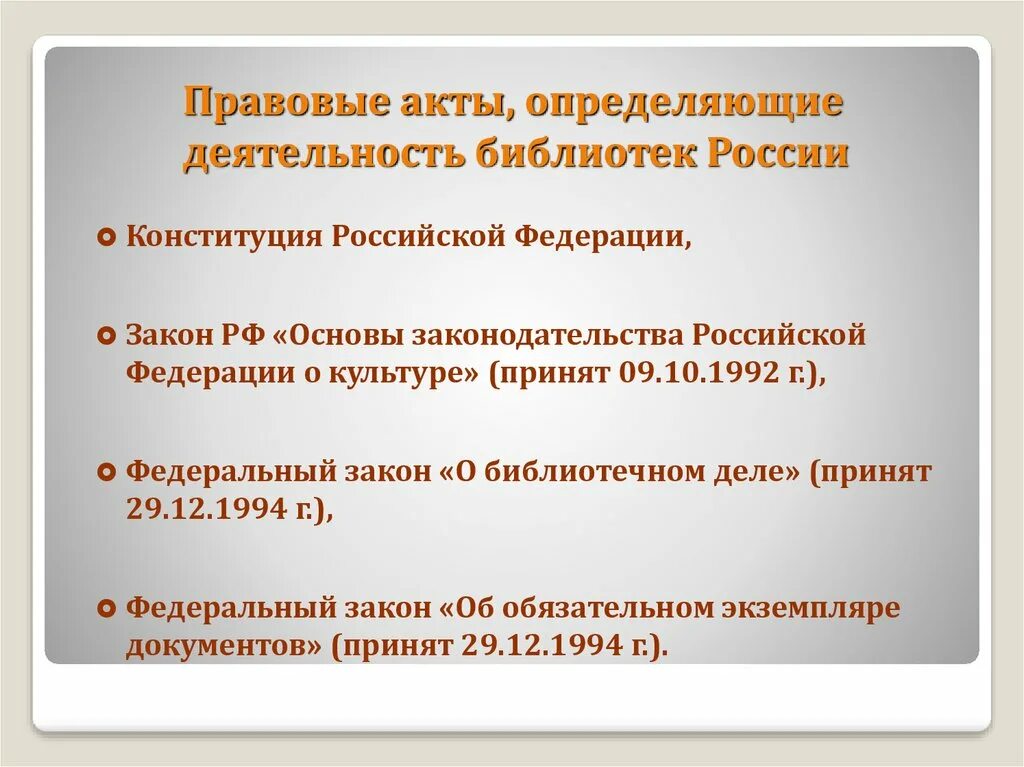 Правовые акты, определяющие деятельность библиотек России

Конституция Российской Федерации,

Закон РФ «Основы законодательства Российской Федерации о культуре» (принят 09.10.1992 г.),

Федеральный закон «О библиотечном деле» (принят 29.12.1994 г.),

Федеральный закон «Об обязательном экземпляре документов» (принят 29.12.1994 г.).